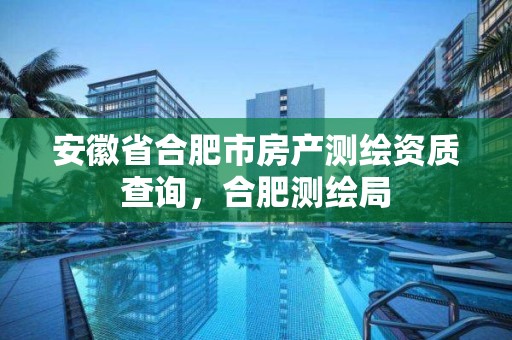 安徽省合肥市房产测绘资质查询，合肥测绘局